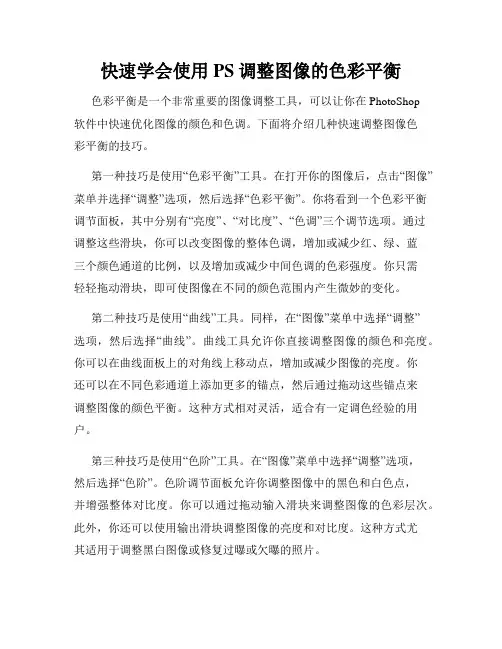 快速学会使用 PS 调整图像的色彩平衡

色彩平衡是一个非常重要的图像调整工具，可以让你在 PhotoShop 软件中快速优化图像的颜色和色调。下面将介绍几种快速调整图像色彩平衡的技巧。

第一种技巧是使用“色彩平衡”工具。在打开你的图像后，点击“图像”菜单并选择“调整”选项，然后选择“色彩平衡”。你将看到一个色彩平衡调节面板，其中分别有“亮度”、“对比度”、“色调”三个调节选项。通过调整这些滑块，你可以改变图像的整体色调，增加或减少红、绿、蓝三个颜色通道的比例，以及增加或减少中间色调的色彩强度。你只需轻轻拖动滑块，即可使图像在不同的颜色范围内产生微妙的变化。

第二种技巧是使用“曲线”工具。同样，在“图像”菜单中选择“调整”选项，然后选择“曲线”。曲线工具允许你直接调整图像的颜色和亮度。你可以在曲线面板上的对角线上移动点，增加或减少图像的亮度。你还可以在不同色彩通道上添加更多的锚点，然后通过拖动这些锚点来调整图像的颜色平衡。这种方式相对灵活，适合有一定调色经验的用户。

第三种技巧是使用“色阶”工具。在“图像”菜单中选择“调整”选项，然后选择“色阶”。色阶调节面板允许你调整图像中的黑色和白色点，并增强整体对比度。你可以通过拖动输入滑块来调整图像的色彩层次。此外，你还可以使用输出滑块调整图像的亮度和对比度。这种方式尤其适用于调整黑白图像或修复过曝或欠曝的照片。